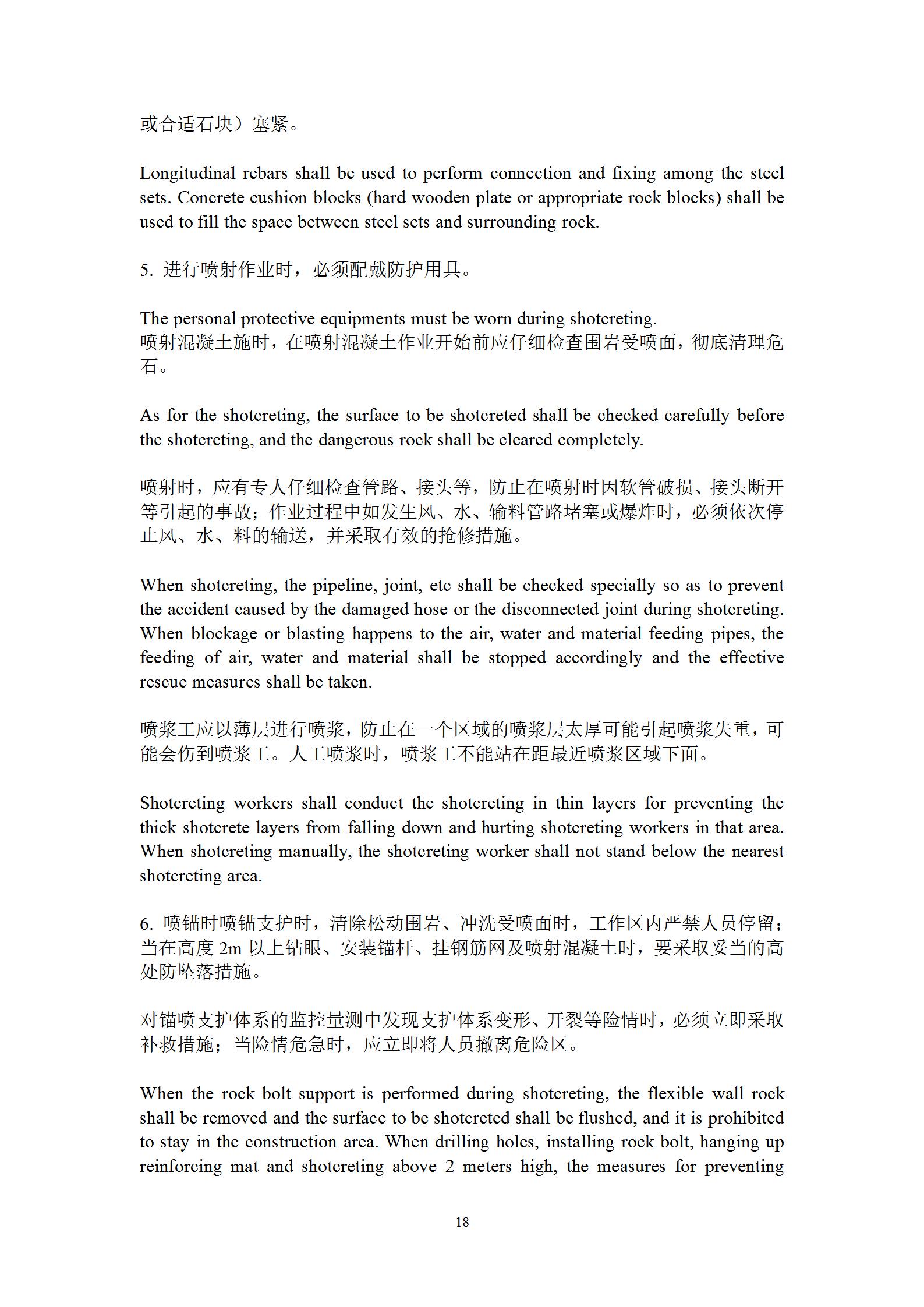 或合适石块）塞紧。

Longitudinal rebars shall be used to perform connection and fixing among the steel sets. Concrete cushion blocks (hard wooden plate or appropriate rock blocks) shall be used to fill the space between steel sets and surrounding rock.

5. 进行喷射作业时，必须配戴防护用具。

The personal protective equipments must be worn during shotcreting.
喷射混凝土施时，在喷射混凝土作业开始前应仔细检查围岩受喷面，彻底清理危石。

As for the shotcreting, the surface to be shotcreted shall be checked carefully before the shotcreting, and the dangerous rock shall be cleared completely.

喷射时，应有专人仔细检查管路、接头等，防止在喷射时因软管破损、接头断开等引起的事故；作业过程中如发生风、水、输料管路堵塞或爆炸时，必须依次停止风、水、料的输送，并采取有效的抢修措施。

When shotcreting, the pipeline, joint, etc shall be checked specially so as to prevent the accident caused by the damaged hose or the disconnected joint during shotcreting. When blockage or blasting happens to the air, water and material feeding pipes, the feeding of air, water and material shall be stopped accordingly and the effective rescue measures shall be taken.

喷浆工应以薄层进行喷浆，防止在一个区域的喷浆层太厚可能引起喷浆失重，可能会伤到喷浆工。人工喷浆时，喷浆工不能站在距最近喷浆区域下面。

Shotcreting workers shall conduct the shotcreting in thin layers for preventing the thick shotcrete layers from falling down and hurting shotcreting workers in that area. When shotcreting manually, the shotcreting worker shall not stand below the nearest shotcreting area.

6. 喷锚时喷锚支护时，清除松动围岩、冲洗受喷面时，工作区内严禁人员停留；当在高度 2m 以上钻眼、安装锚杆、挂钢筋网及喷射混凝土时，要采取妥当的高处防坠落措施。

对锚喷支护体系的监控量测中发现支护体系变形、开裂等险情时，必须立即采取补救措施；当险情危急时，应立即将人员撤离危险区。

When the rock bolt support is performed during shotcreting, the flexible wall rock shall be removed and the surface to be shotcreted shall be flushed, and it is prohibited to stay in the construction area. When drilling holes, installing rock bolt, hanging up reinforcing mat and shotcreting above 2 meters high, the measures for preventing

18